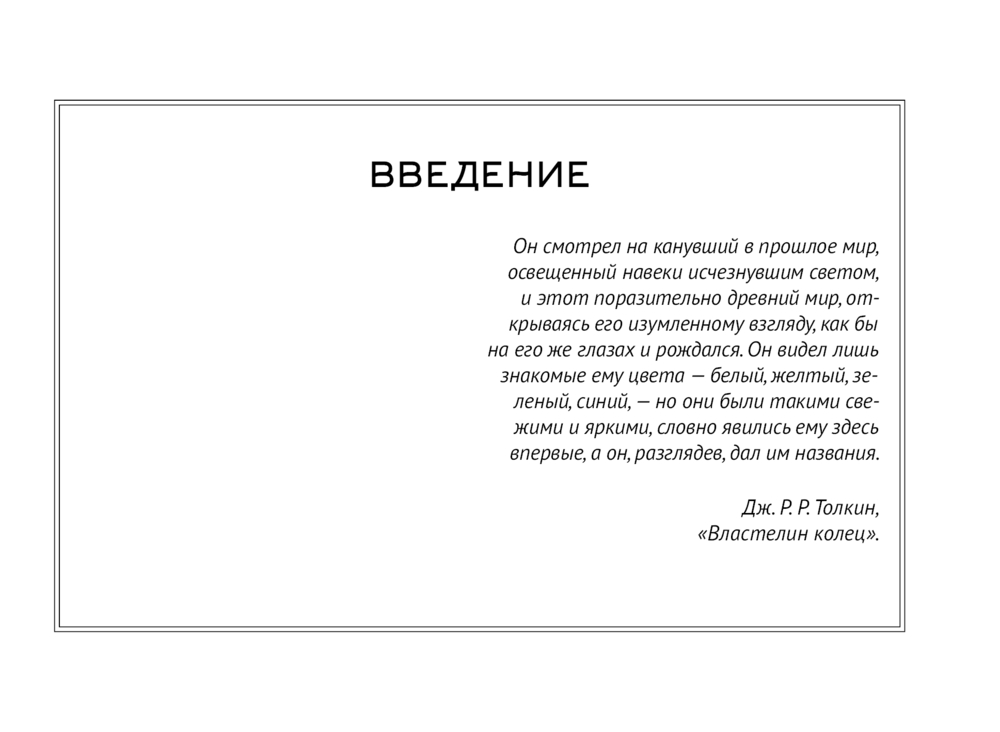 ВВЕДЕНИЕ

Он смотрел на канувший в прошлое мир, освещенный навеки исчезнувшим светом, и этот поразительно древний мир, открываясь его изумленному взгляду, как бы на его же глазах и рождался. Он видел лишь знакомые ему цвета — белый, желтый, зеленый, синий, — но они были такими свежими и яркими, словно явились ему здесь впервые, а он, разглядев, дал им названия.

Дж. Р. Р. Толкин,
«Властелин колец».